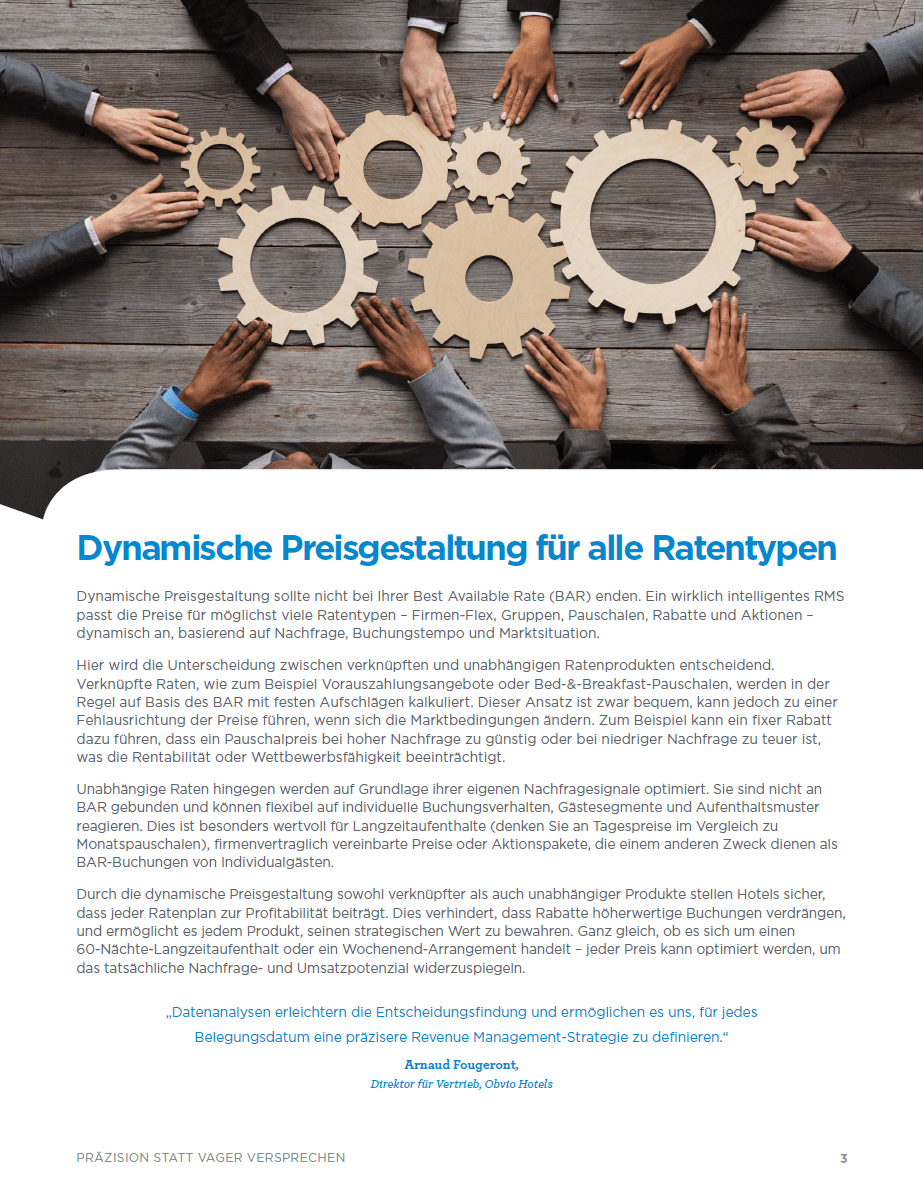 Dynamische Preisgestaltung für alle Ratentypen

Dynamische Preisgestaltung sollte nicht bei Ihrer Best Available Rate (BAR) enden. Ein wirklich intelligentes RMS passt die Preise für möglichst viele Ratentypen – Firmen-Flex, Gruppen, Pauschalen, Rabatte und Aktionen – dynamisch an, basierend auf Nachfrage, Buchungstempo und Marktsituation.

Hier wird die Unterscheidung zwischen verknüpften und unabhängigen Ratenprodukten entscheidend. Verknüpfte Raten, wie zum Beispiel Vorauszahlungsangebote oder Bed-&-Breakfast-Pauschalen, werden in der Regel auf Basis des BAR mit festen Aufschlägen kalkuliert. Dieser Ansatz ist zwar bequem, kann jedoch zu einer Fehlausrichtung der Preise führen, wenn sich die Marktbedingungen ändern. Zum Beispiel kann ein fixer Rabatt dazu führen, dass ein Pauschalpreis bei hoher Nachfrage zu günstig oder bei niedriger Nachfrage zu teuer ist, was die Rentabilität oder Wettbewerbsfähigkeit beeinträchtigt.

Unabhängige Raten hingegen werden auf Grundlage ihrer eigenen Nachfragesignale optimiert. Sie sind nicht an BAR gebunden und können flexibel auf individuelle Buchungsverhalten, Gästesegmente und Aufenthaltsmuster reagieren. Dies ist besonders wertvoll für Langzeitaufenthalte (denken Sie an Tagespreise im Vergleich zu Monatspauschalen), firmenvertraglich vereinbarte Preise oder Aktionspakete, die einem anderen Zweck dienen als BAR-Buchungen von Individualgästen.

Durch die dynamische Preisgestaltung sowohl verknüpfter als auch unabhängiger Produkte stellen Hotels sicher, dass jeder Ratenplan zur Profitabilität beiträgt. Dies verhindert, dass Rabatte höherwertige Buchungen verdrängen, und ermöglicht es jedem Produkt, seinen strategischen Wert zu bewahren. Ganz gleich, ob es sich um einen 60-Nächte-Langzeitaufenthalt oder ein Wochenend-Arrangement handelt – jeder Preis kann optimiert werden, um das tatsächliche Nachfrage- und Umsatzpotenzial widerzuspiegeln.

„Datenanalysen erleichtern die Entscheidungsfindung und ermöglichen es uns, für jedes Belegungsdatum eine präzisere Revenue Management-Strategie zu definieren.“

Arnaud Fougeront,
Direktor für Vertrieb, Obvio Hotels

PRÄZISION STATT VAGER VERSPRECHEN 3